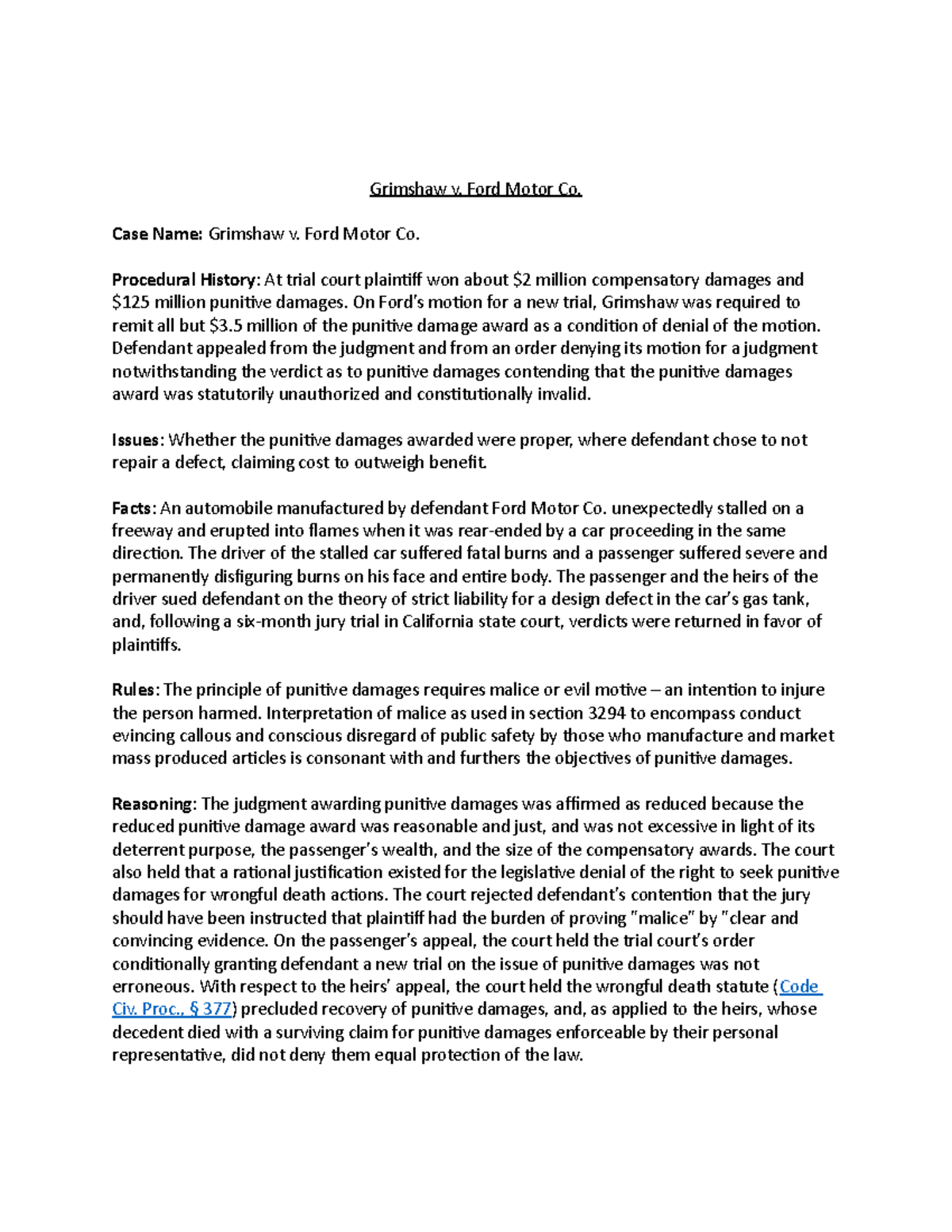 Grimshaw v. Ford Motor Co.

Case Name: Grimshaw v. Ford Motor Co.

Procedural History: At trial court plaintiff won about \$2 million compensatory damages and \$125 million punitive damages. On Ford's motion for a new trial, Grimshaw was required to remit all but \$3.5 million of the punitive damage award as a condition of denial of the motion. Defendant appealed from the judgment and from an order denying its motion for a judgment notwithstanding the verdict as to punitive damages contending that the punitive damages award was statutorily unauthorized and constitutionally invalid.

Issues: Whether the punitive damages awarded were proper, where defendant chose to not repair a defect, claiming cost to outweigh benefit.

Facts: An automobile manufactured by defendant Ford Motor Co. unexpectedly stalled on a freeway and erupted into flames when it was rear-ended by a car proceeding in the same direction. The driver of the stalled car suffered fatal burns and a passenger suffered severe and permanently disfiguring burns on his face and entire body. The passenger and the heirs of the driver sued defendant on the theory of strict liability for a design defect in the car's gas tank, and, following a six-month jury trial in California state court, verdicts were returned in favor of plaintiffs.

Rules: The principle of punitive damages requires malice or evil motive – an intention to injure the person harmed. Interpretation of malice as used in section 3294 to encompass conduct evincing callous and conscious disregard of public safety by those who manufacture and market mass produced articles is consonant with and furthers the objectives of punitive damages.

Reasoning: The judgment awarding punitive damages was affirmed as reduced because the reduced punitive damage award was reasonable and just, and was not excessive in light of its deterrent purpose, the passenger's wealth, and the size of the compensatory awards. The court also held that a rational justification existed for the legislative denial of the right to seek punitive damages for wrongful death actions. The court rejected defendant's contention that the jury should have been instructed that plaintiff had the burden of proving "malice" by "clear and convincing evidence. On the passenger's appeal, the court held the trial court's order conditionally granting defendant a new trial on the issue of punitive damages was not erroneous. With respect to the heirs' appeal, the court held the wrongful death statute (Code Civ. Proc., § 377) precluded recovery of punitive damages, and, as applied to the heirs, whose decedent died with a surviving claim for punitive damages enforceable by their personal representative, did not deny them equal protection of the law.